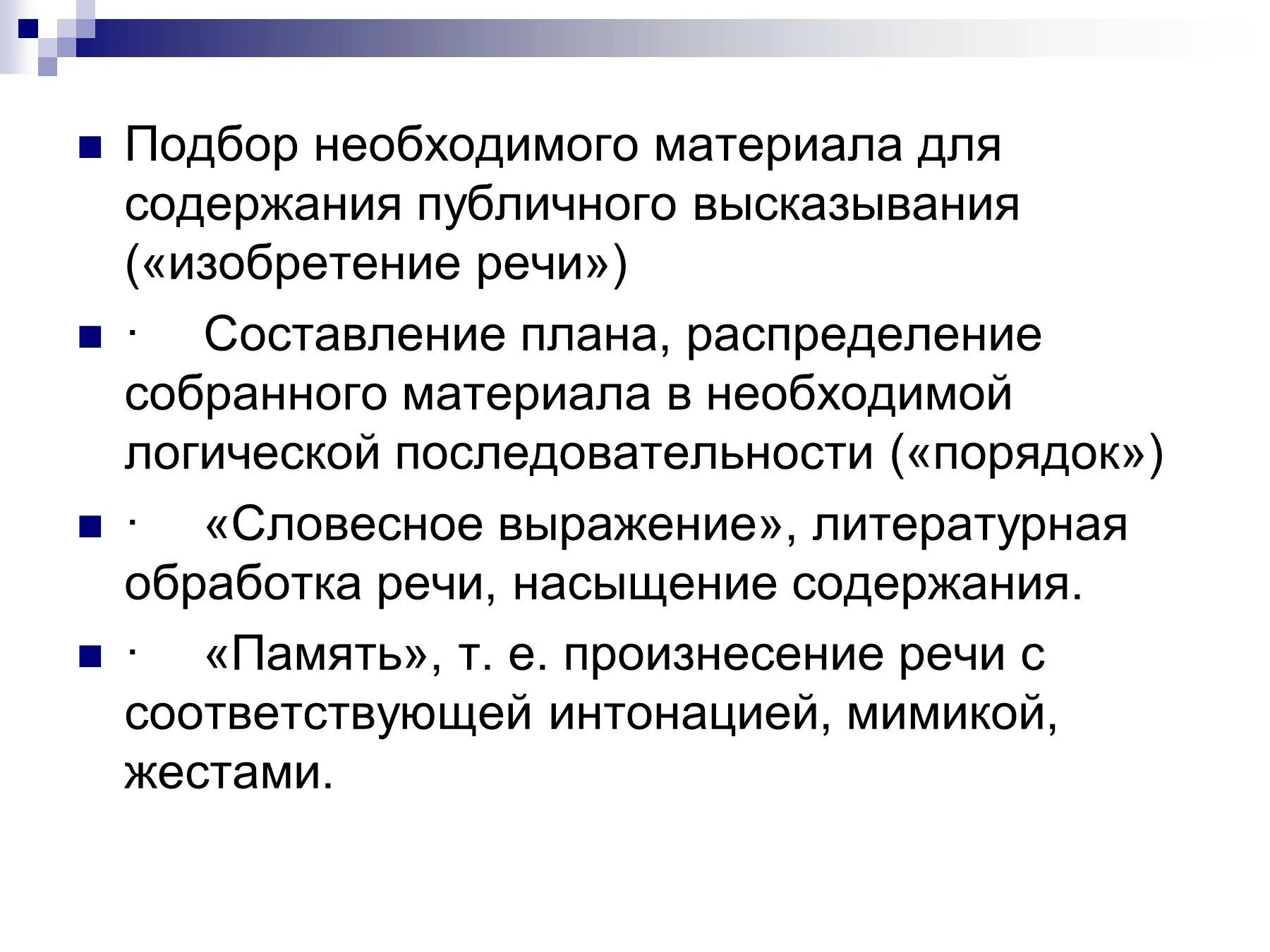 • Подбор необходимого материала для содержания публичного высказывания («изобретение речи»)

• ·     Составление плана, распределение собранного материала в необходимой логической последовательности («порядок»)

• ·     «Словесное выражение», литературная обработка речи, насыщение содержания.

• ·     «Память», т. е. произнесение речи с соответствующей интонацией, мимикой, жестами.